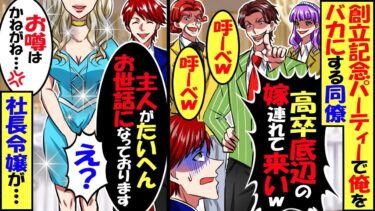 創立記念パーティーで俺をバカにする同僚

高卒底辺の嫁連れて来いw

呼ーべw

呼ーべw

主人がたいへんお世話になっております

え？

お噂はかねがね…

社長令嬢が…